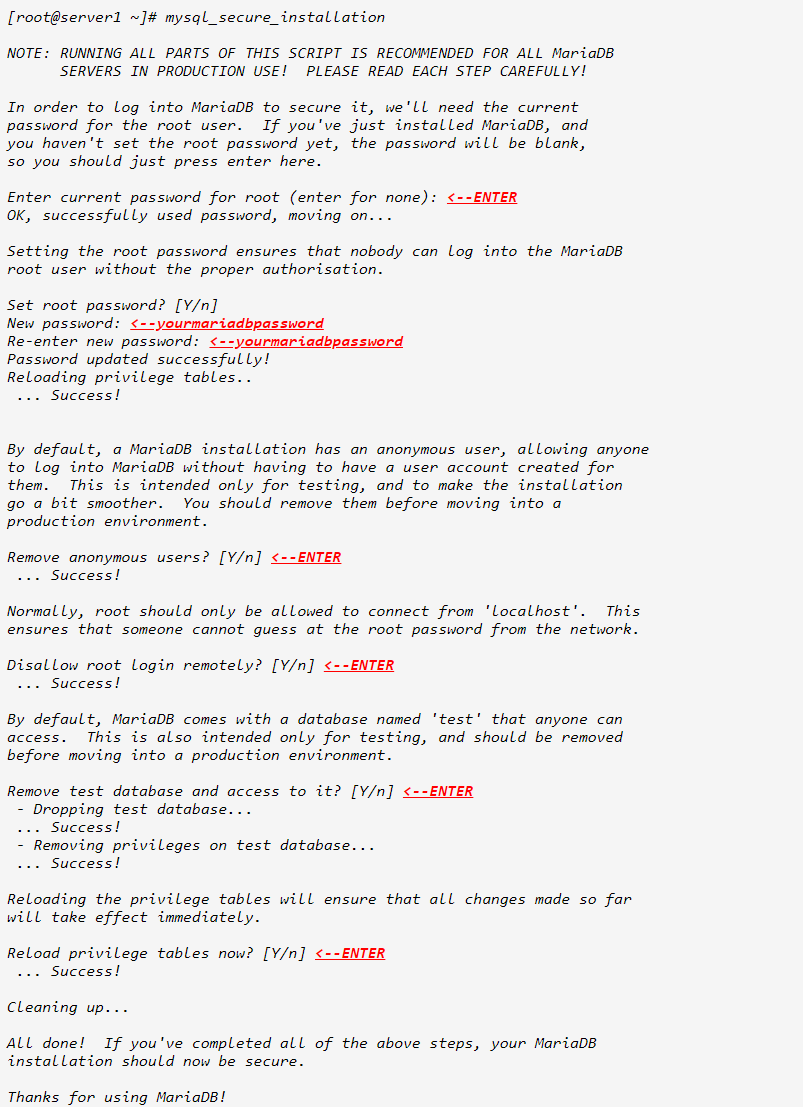 [root@server1 ~]# mysql_secure_installation

NOTE: RUNNING ALL PARTS OF THIS SCRIPT IS RECOMMENDED FOR ALL MariaDB
      SERVERS IN PRODUCTION USE!  PLEASE READ EACH STEP CAREFULLY!

In order to log into MariaDB to secure it, we'll need the current
password for the root user.  If you've just installed MariaDB, and
you haven't set the root password yet, the password will be blank,
so you should just press enter here.

Enter current password for root (enter for none): <--ENTER
OK, successfully used password, moving on...

Setting the root password ensures that nobody can log into the MariaDB
root user without the proper authorisation.

Set root password? [Y/n]
New password: <--yourmariadbpassword
Re-enter new password: <--yourmariadbpassword
Password updated successfully!
Reloading privilege tables..
 ... Success!

By default, a MariaDB installation has an anonymous user, allowing anyone
to log into MariaDB without having to have a user account created for
them.  This is intended only for testing, and to make the installation
go a bit smoother.  You should remove them before moving into a
production environment.

Remove anonymous users? [Y/n] <--ENTER
 ... Success!

Normally, root should only be allowed to connect from 'localhost'.  This
ensures that someone cannot guess at the root password from the network.

Disallow root login remotely? [Y/n] <--ENTER
 ... Success!

By default, MariaDB comes with a database named 'test' that anyone can
access.  This is also intended only for testing, and should be removed
before moving into a production environment.

Remove test database and access to it? [Y/n] <--ENTER
 - Dropping test database...
 ... Success!
 - Removing privileges on test database...
 ... Success!

Reloading the privilege tables will ensure that all changes made so far
will take effect immediately.

Reload privilege tables now? [Y/n] <--ENTER
 ... Success!

Cleaning up...

All done!  If you've completed all of the above steps, your MariaDB
installation should now be secure.

Thanks for using MariaDB!